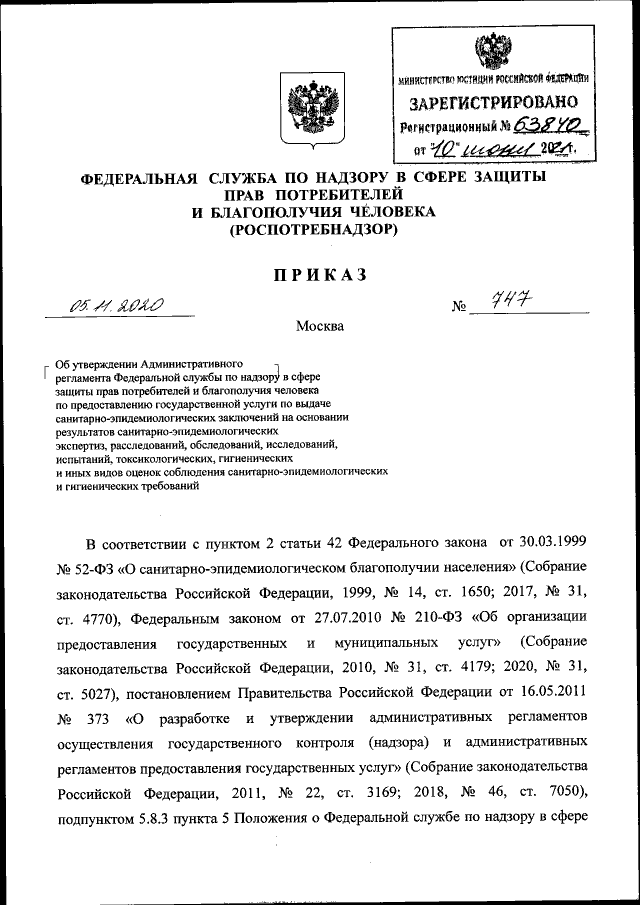 МИНИСТЕРСТВО ЮСТИЦИИ РОССИЙСКОЙ ФЕДЕРАЦИИ
ЗАРЕГИСТРИРОВАНО
Регистрационный № 63840
от "10" июня 2021.

ФЕДЕРАЛЬНАЯ СЛУЖБА ПО НАДЗОРУ В СФЕРЕ ЗАЩИТЫ ПРАВ ПОТРЕБИТЕЛЕЙ И БЛАГОПОЛУЧИЯ ЧЕЛОВЕКА (РОСПОТРЕБНАДЗОР)

ПРИКАЗ

05.11.2020 № 747

Москва

Об утверждении Административного регламента Федеральной службы по надзору в сфере защиты прав потребителей и благополучия человека по предоставлению государственной услуги по выдаче санитарно-эпидемиологических заключений на основании результатов санитарно-эпидемиологических экспертиз, расследований, обследований, исследований, испытаний, токсикологических, гигиенических и иных видов оценок соблюдения санитарно-эпидемиологических и гигиенических требований

В соответствии с пунктом 2 статьи 42 Федерального закона от 30.03.1999 № 52-ФЗ «О санитарно-эпидемиологическом благополучии населения» (Собрание законодательства Российской Федерации, 1999, № 14, ст. 1650; 2017, № 31, ст. 4770), Федеральным законом от 27.07.2010 № 210-ФЗ «Об организации предоставления государственных и муниципальных услуг» (Собрание законодательства Российской Федерации, 2010, № 31, ст. 4179; 2020, № 31, ст. 5027), постановлением Правительства Российской Федерации от 16.05.2011 № 373 «О разработке и утверждении административных регламентов осуществления государственного контроля (надзора) и административных регламентов предоставления государственных услуг» (Собрание законодательства Российской Федерации, 2011, № 22, ст. 3169; 2018, № 46, ст. 7050), подпунктом 5.8.3 пункта 5 Положения о Федеральной службе по надзору в сфере